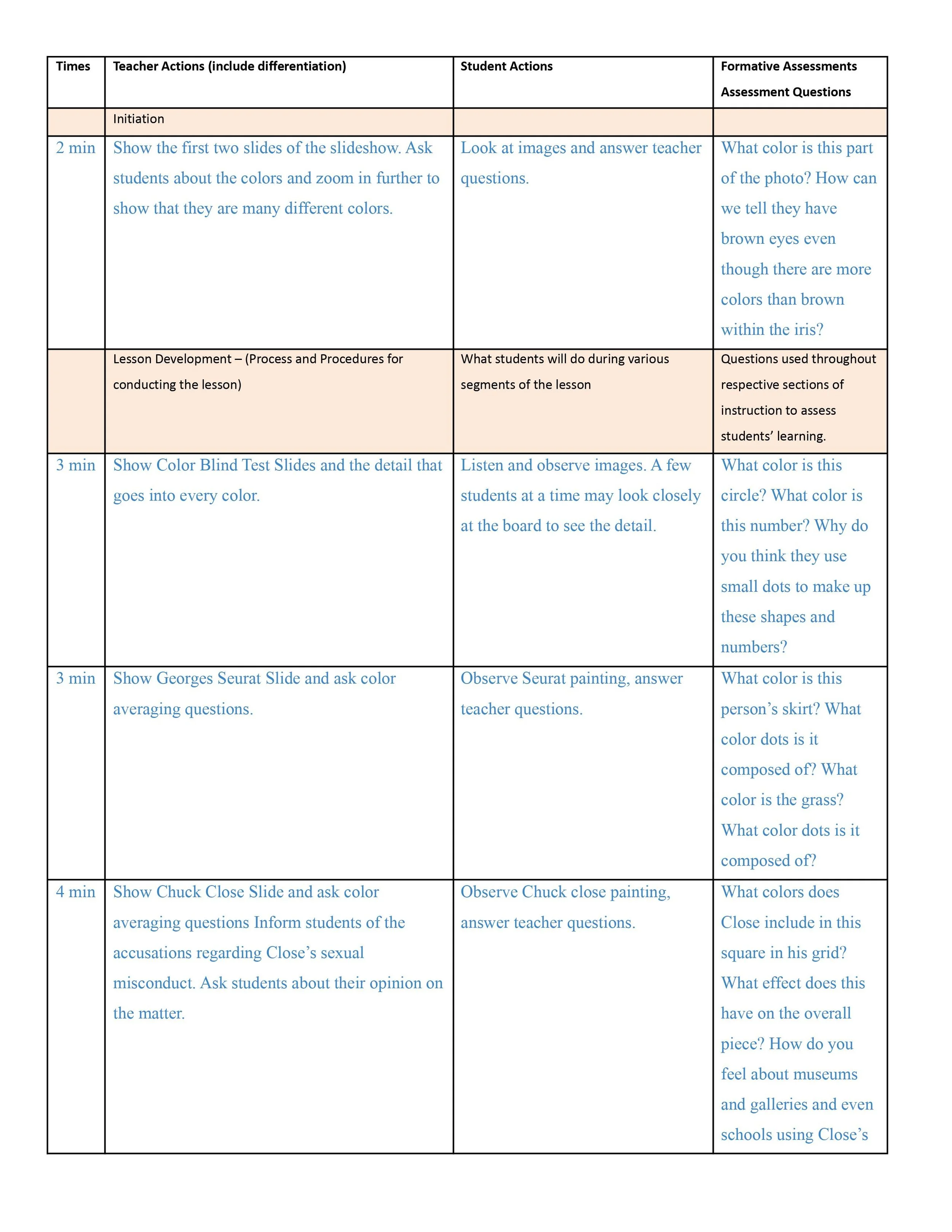 | Times | Teacher Actions (include differentiation) | Student Actions | Formative Assessments Assessment Questions |
|---|---|---|---|
| | Initiation | | |
| 2 min | Show the first two slides of the slideshow. Ask students about the colors and zoom in further to show that they are many different colors. | Look at images and answer teacher questions. | What color is this part of the photo? How can we tell they have brown eyes even though there are more colors than brown within the iris? |
| | Lesson Development – (Process and Procedures for conducting the lesson) | What students will do during various segments of the lesson | Questions used throughout respective sections of instruction to assess students' learning. |
| 3 min | Show Color Blind Test Slides and the detail that goes into every color. | Listen and observe images. A few students at a time may look closely at the board to see the detail. | What color is this circle? What color is this number? Why do you think they use small dots to make up these shapes and numbers? |
| 3 min | Show Georges Seurat Slide and ask color averaging questions. | Observe Seurat painting, answer teacher questions. | What color is this person's skirt? What color dots is it composed of? What color is the grass? What color dots is it composed of? |
| 4 min | Show Chuck Close Slide and ask color averaging questions Inform students of the accusations regarding Close's sexual misconduct. Ask students about their opinion on the matter. | Observe Chuck close painting, answer teacher questions. | What colors does Close include in this square in his grid? What effect does this have on the overall piece? How do you feel about museums and galleries and even schools using Close's |